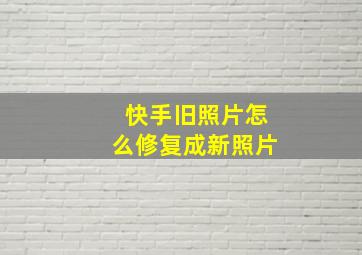 快手旧照片怎么修复成新照片